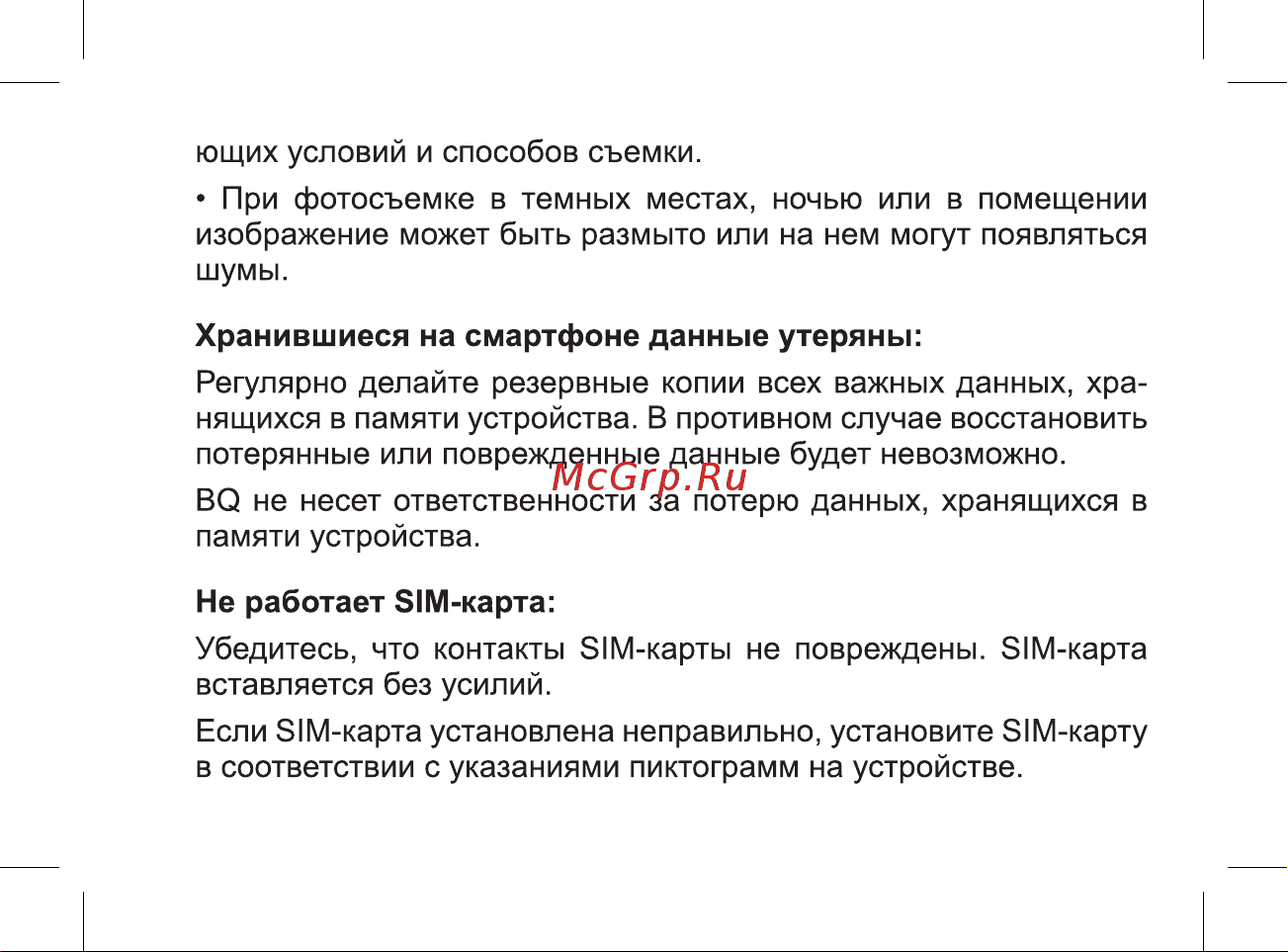 ющих условий и способов съемки.

• При фотосъемке в темных местах, ночью или в помещении изображение может быть размыто или на нем могут появляться шумы.

**Хранившиеся на смартфоне данные утеряны:**

Регулярно делайте резервные копии всех важных данных, хранящихся в памяти устройства. В противном случае восстановить потерянные или поврежденные данные будет невозможно.

McGrp.Ru

BQ не несет ответственности за потерю данных, хранящихся в памяти устройства.

**Не работает SIM-карта:**

Убедитесь, что контакты SIM-карты не повреждены. SIM-карта вставляется без усилий.

Если SIM-карта установлена неправильно, установите SIM-карту в соответствии с указаниями пиктограмм на устройстве.